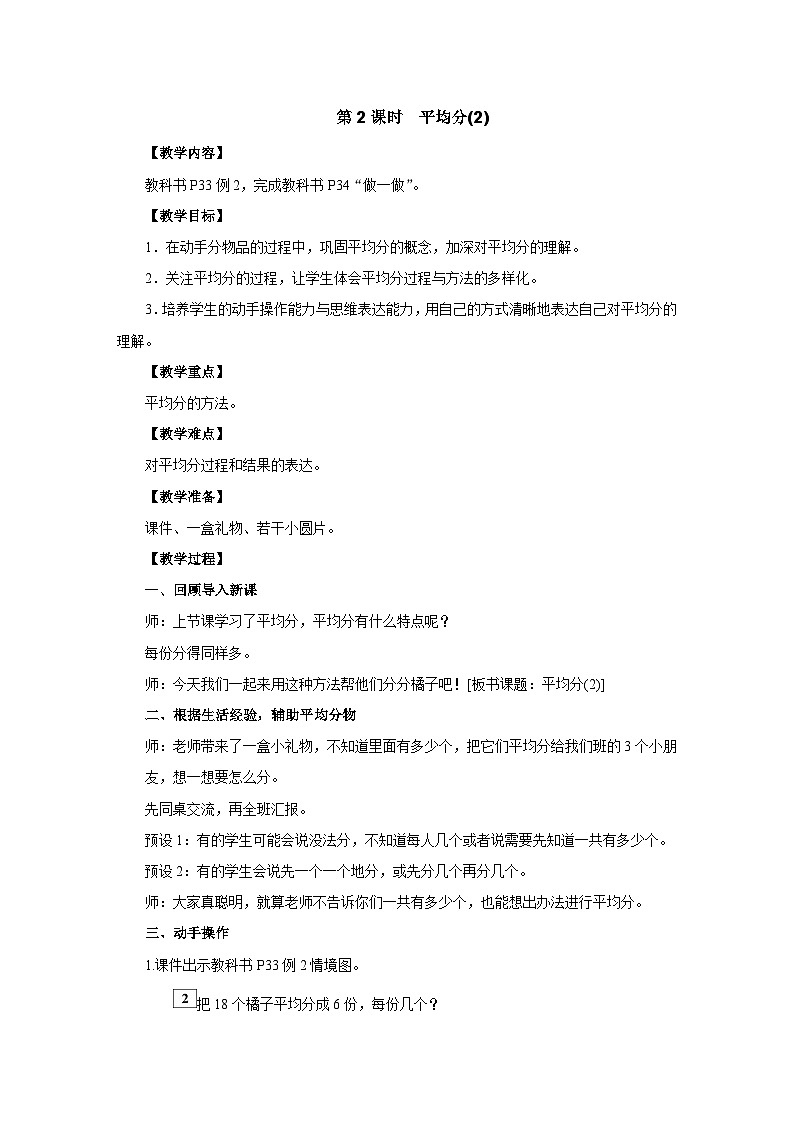 第 2 课时　平均分(2)

【教学内容】

教科书 P33 例 2，完成教科书 P34 “做一做”。

【教学目标】

1．在动手分物品的过程中，巩固平均分的概念，加深对平均分的理解。

2．关注平均分的过程，让学生体会平均分过程与方法的多样化。

3．培养学生的动手操作能力与思维表达能力，用自己的方式清晰地表达自己对平均分的理解。

【教学重点】

平均分的方法。

【教学难点】

对平均分过程和结果的表达。

【教学准备】

课件、一盒礼物、若干小圆片。

【教学过程】

一、回顾导入新课

师：上节课学习了平均分，平均分有什么特点呢？

每份分得同样多。

师：今天我们一起来用这种方法帮他们分分橘子吧！[板书课题：平均分(2)]

二、根据生活经验，辅助平均分物

师：老师带来了一盒小礼物，不知道里面有多少个，把它们平均分给我们班的 3 个小朋友，想一想要怎么分。

先同桌交流，再全班汇报。

预设 1：有的学生可能会说没法分，不知道每人几个或者说需要先知道一共有多少个。

预设 2：有的学生会说先一个一个地分，或先分几个再分几个。

师：大家真聪明，就算老师不告诉你们一共有多少个，也能想出办法进行平均分。

三、动手操作

1.课件出示教科书 P33 例 2 情境图。

2 把 18 个橘子平均分成 6 份，每份几个？